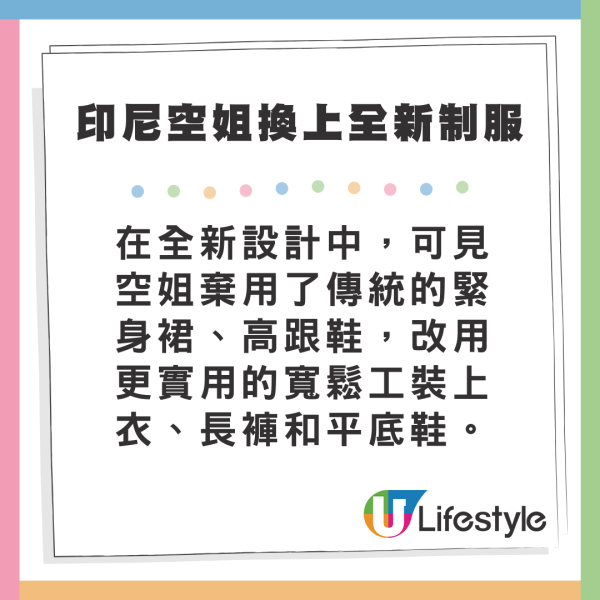 印尼空姐換上全新制服

在全新設計中，可見空姐棄用了傳統的緊身裙、高跟鞋，改用更實用的寬鬆工裝上衣、長褲和平底鞋。

U Lifestyle